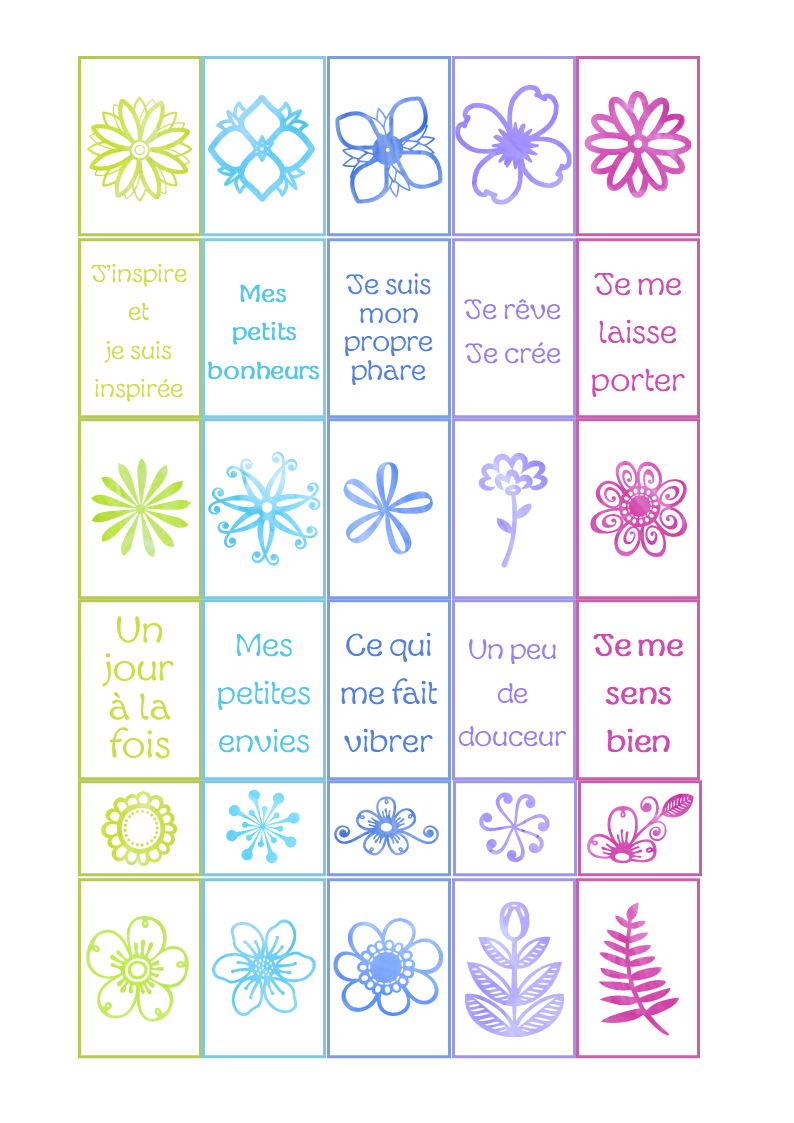 J'inspire et je suis inspirée

Mes petits bonheurs

Je suis mon propre phare

Je rêve Je crée

Je me laisse porter

Un jour à la fois

Mes petites envies

Ce qui me fait vibrer

Un peu de douceur

Je me sens bien